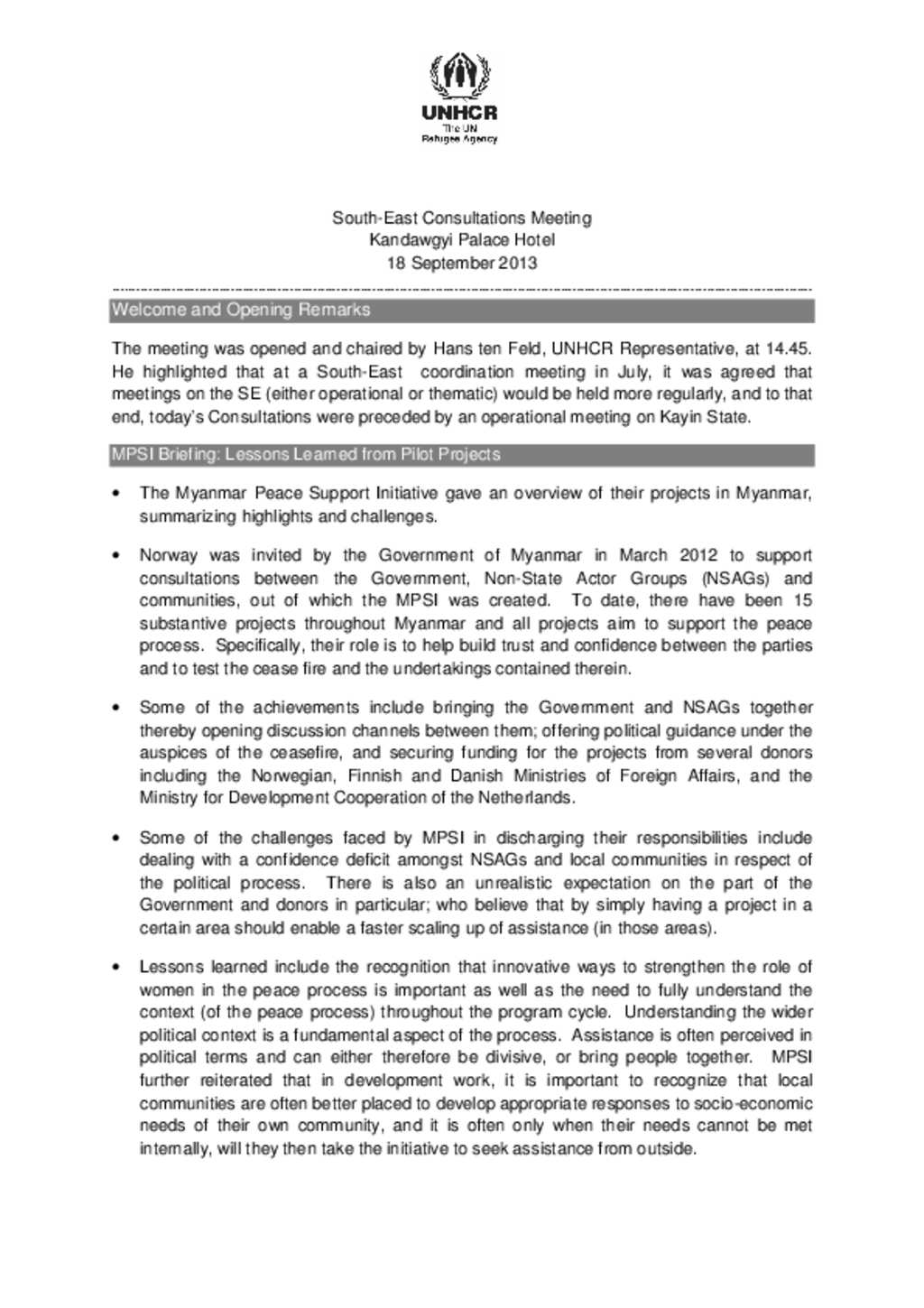 UNHCR
The UN
Refugee Agency

South-East Consultations Meeting
Kandawgyi Palace Hotel
18 September 2013

Welcome and Opening Remarks

The meeting was opened and chaired by Hans ten Feld, UNHCR Representative, at 14.45. He highlighted that at a South-East coordination meeting in July, it was agreed that meetings on the SE (either operational or thematic) would be held more regularly, and to that end, today's Consultations were preceded by an operational meeting on Kayin State.

MPSI Briefing: Lessons Learned from Pilot Projects

• The Myanmar Peace Support Initiative gave an overview of their projects in Myanmar, summarizing highlights and challenges.

• Norway was invited by the Government of Myanmar in March 2012 to support consultations between the Government, Non-State Actor Groups (NSAGs) and communities, out of which the MPSI was created. To date, there have been 15 substantive projects throughout Myanmar and all projects aim to support the peace process. Specifically, their role is to help build trust and confidence between the parties and to test the cease fire and the undertakings contained therein.

• Some of the achievements include bringing the Government and NSAGs together thereby opening discussion channels between them; offering political guidance under the auspices of the ceasefire, and securing funding for the projects from several donors including the Norwegian, Finnish and Danish Ministries of Foreign Affairs, and the Ministry for Development Cooperation of the Netherlands.

• Some of the challenges faced by MPSI in discharging their responsibilities include dealing with a confidence deficit amongst NSAGs and local communities in respect of the political process. There is also an unrealistic expectation on the part of the Government and donors in particular; who believe that by simply having a project in a certain area should enable a faster scaling up of assistance (in those areas).

• Lessons learned include the recognition that innovative ways to strengthen the role of women in the peace process is important as well as the need to fully understand the context (of the peace process) throughout the program cycle. Understanding the wider political context is a fundamental aspect of the process. Assistance is often perceived in political terms and can either therefore be divisive, or bring people together. MPSI further reiterated that in development work, it is important to recognize that local communities are often better placed to develop appropriate responses to socio-economic needs of their own community, and it is often only when their needs cannot be met internally, will they then take the initiative to seek assistance from outside.